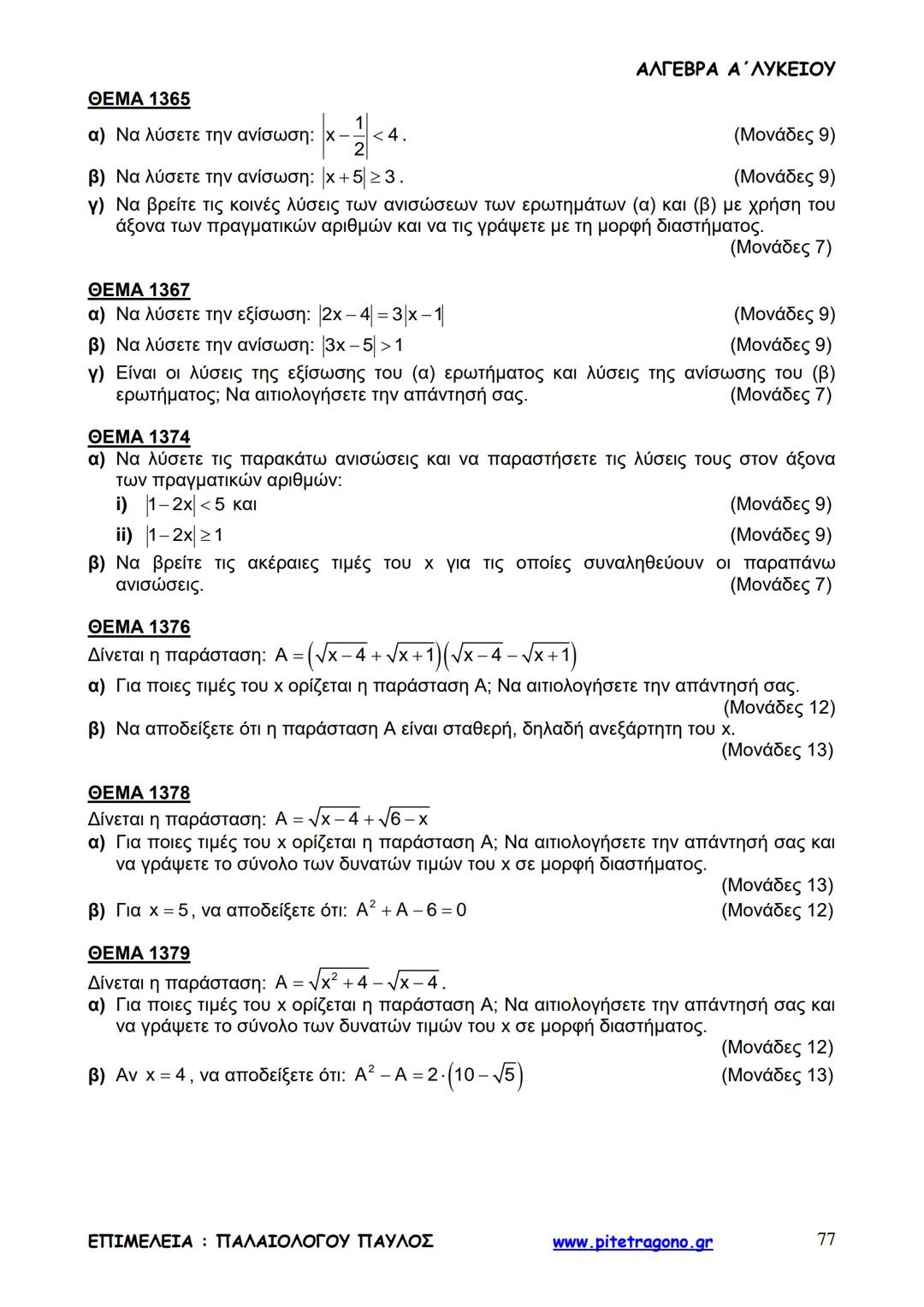 ΑΛΓΕΒΡΑ Α΄ΛΥΚΕΙΟΥ

ΘΕΜΑ 1365

α) Να λύσετε την ανίσωση: $\left|x-\frac{1}{2}\right|<4$. (Μονάδες 9)

β) Να λύσετε την ανίσωση: $|x+5|\geq 3$. (Μονάδες 9)

γ) Να βρείτε τις κοινές λύσεις των ανισώσεων των ερωτημάτων (α) και (β) με χρήση του άξονα των πραγματικών αριθμών και να τις γράψετε με τη μορφή διαστήματος. (Μονάδες 7)

ΘΕΜΑ 1367

α) Να λύσετε την εξίσωση: $|2x-4|=3|x-1|$ (Μονάδες 9)

β) Να λύσετε την ανίσωση: $|3x-5|>1$ (Μονάδες 9)

γ) Είναι οι λύσεις της εξίσωσης του (α) ερωτήματος και λύσεις της ανίσωσης του (β) ερωτήματος; Να αιτιολογήσετε την απάντησή σας. (Μονάδες 7)

ΘΕΜΑ 1374

α) Να λύσετε τις παρακάτω ανισώσεις και να παραστήσετε τις λύσεις τους στον άξονα των πραγματικών αριθμών:

i) $|1-2x|<5$ και (Μονάδες 9)

ii) $|1-2x|\geq 1$ (Μονάδες 9)

β) Να βρείτε τις ακέραιες τιμές του x για τις οποίες συναληθεύουν οι παραπάνω ανισώσεις. (Μονάδες 7)

ΘΕΜΑ 1376

Δίνεται η παράσταση: $A=\left(\sqrt{x-4}+\sqrt{x+1}\right)\left(\sqrt{x-4}-\sqrt{x+1}\right)$

α) Για ποιες τιμές του x ορίζεται η παράσταση Α; Να αιτιολογήσετε την απάντησή σας. (Μονάδες 12)

β) Να αποδείξετε ότι η παράσταση Α είναι σταθερή, δηλαδή ανεξάρτητη του x. (Μονάδες 13)

ΘΕΜΑ 1378

Δίνεται η παράσταση: $A=\sqrt{x-4}+\sqrt{6-x}$

α) Για ποιες τιμές του x ορίζεται η παράσταση Α; Να αιτιολογήσετε την απάντησή σας και να γράψετε το σύνολο των δυνατών τιμών του x σε μορφή διαστήματος. (Μονάδες 13)

β) Για $x=5$, να αποδείξετε ότι: $A^2+A-6=0$ (Μονάδες 12)

ΘΕΜΑ 1379

Δίνεται η παράσταση: $A=\sqrt{x^2+4}-\sqrt{x-4}$.

α) Για ποιες τιμές του x ορίζεται η παράσταση Α; Να αιτιολογήσετε την απάντησή σας και να γράψετε το σύνολο των δυνατών τιμών του x σε μορφή διαστήματος. (Μονάδες 12)

β) Αν $x=4$, να αποδείξετε ότι: $A^2-A=2\cdot\left(10-\sqrt{5}\right)$ (Μονάδες 13)

ΕΠΙΜΕΛΕΙΑ : ΠΑΛΑΙΟΛΟΓΟΥ ΠΑΥΛΟΣ www.pitetragono.gr 77